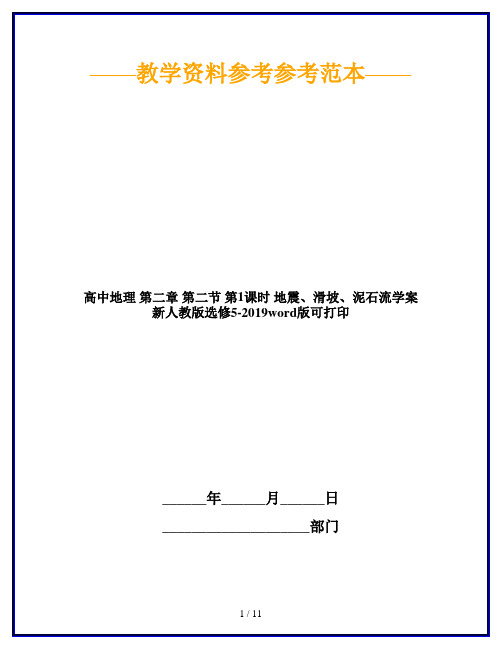 ——教学资料参考参考范本——

高中地理 第二章 第二节 第1课时 地震、滑坡、泥石流学案 新人教版选修5-2019word版可打印

______年______月______日

____________________部门

1 / 11